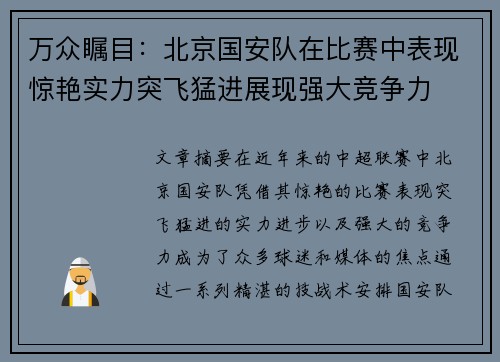 万众瞩目：北京国安队在比赛中表现惊艳实力突飞猛进展现强大竞争力

文章摘要在近年来的中超联赛中北京国安队凭借其惊艳的比赛表现突飞猛进的实力进步以及强大的竞争力成为了众多球迷和媒体的焦点通过一系列精湛的技战术安排国安队